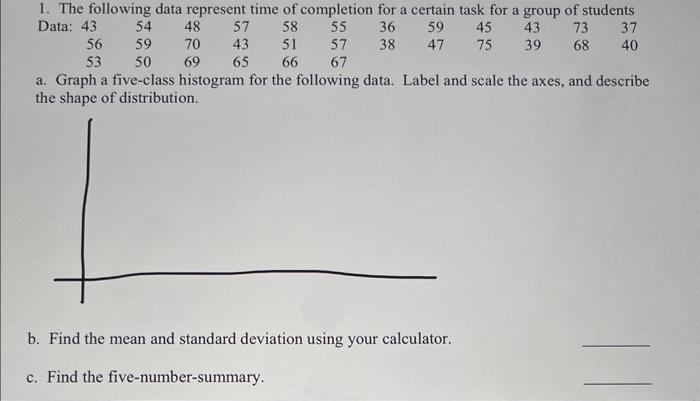 1. The following data represent time of completion for a certain task for a group of students

Data: 43 54 48 57 58 55 36 59 45 43 73 37
56 59 70 43 51 57 38 47 75 39 68 40
53 50 69 65 66 67

a. Graph a five-class histogram for the following data. Label and scale the axes, and describe the shape of distribution.

b. Find the mean and standard deviation using your calculator. ________

c. Find the five-number-summary. ________